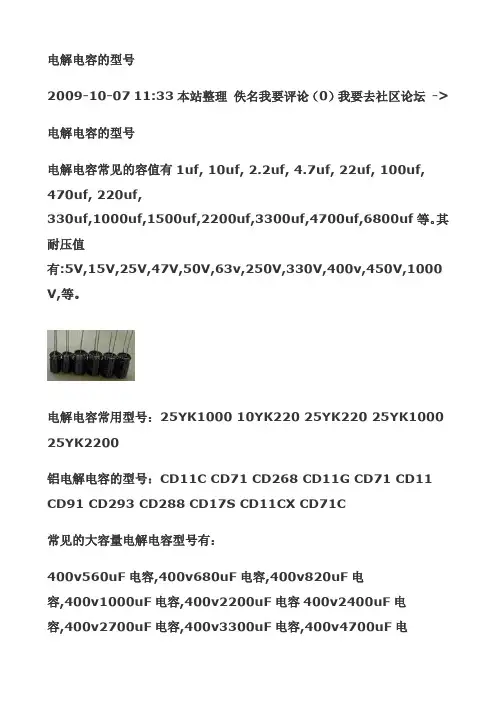 电解电容的型号

2009-10-07 11:33 本站整理 佚名我要评论（0）我要去社区论坛 ->

电解电容的型号

电解电容常见的容值有 1uf, 10uf, 2.2uf, 4.7uf, 22uf, 100uf, 470uf, 220uf, 330uf,1000uf,1500uf,2200uf,3300uf,4700uf,6800uf 等。其耐压值有:5V,15V,25V,47V,50V,63v,250V,330V,400v,450V,1000V,等。

电解电容常用型号：25YK1000 10YK220 25YK220 25YK1000 25YK2200

铝电解电容的型号：CD11C CD71 CD268 CD11G CD71 CD11 CD91 CD293 CD288 CD17S CD11CX CD71C

常见的大容量电解电容型号有：

400v560uF 电容,400v680uF 电容,400v820uF 电容,400v1000uF 电容,400v2200uF 电容 400v2400uF 电容,400v2700uF 电容,400v3300uF 电容,400v4700uF 电